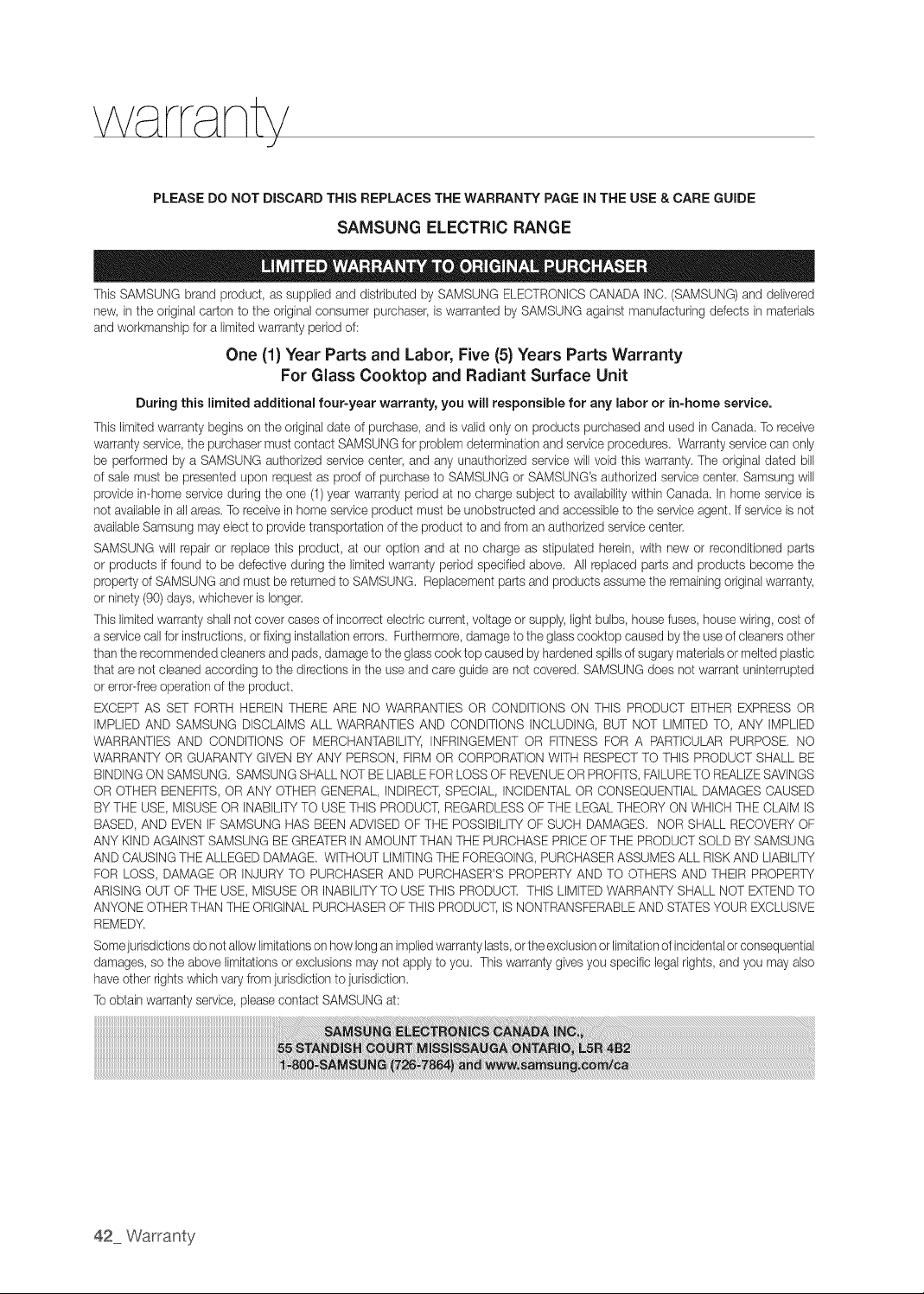 warranty

PLEASE DO NOT DISCARD THIS REPLACES THE WARRANTY PAGE IN THE USE & CARE GUIDE

SAMSUNG ELECTRIC RANGE

LIMITED WARRANTY TO ORIGINAL PURCHASER

This SAMSUNG brand product, as supplied and distributed by SAMSUNG ELECTRONICS CANADA INC. (SAMSUNG) and delivered new, in the original carton to the original consumer purchaser, is warranted by SAMSUNG against manufacturing defects in materials and workmanship for a limited warranty period of:

One (1) Year Parts and Labor, Five (5) Years Parts Warranty
For Glass Cooktop and Radiant Surface Unit

During this limited additional four-year warranty, you will responsible for any labor or in-home service.

This limited warranty begins on the original date of purchase, and is valid only on products purchased and used in Canada. To receive warranty service, the purchaser must contact SAMSUNG for problem determination and service procedures. Warranty service can only be performed by a SAMSUNG authorized service center, and any unauthorized service will void this warranty. The original dated bill of sale must be presented upon request as proof of purchase to SAMSUNG or SAMSUNG's authorized service center. Samsung will provide in-home service during the one (1) year warranty period at no charge subject to availability within Canada. In home service is not available in all areas. To receive in home service product must be unobstructed and accessible to the service agent. If service is not available Samsung may elect to provide transportation of the product to and from an authorized service center.

SAMSUNG will repair or replace this product, at our option and at no charge as stipulated herein, with new or reconditioned parts or products if found to be defective during the limited warranty period specified above. All replaced parts and products become the property of SAMSUNG and must be returned to SAMSUNG. Replacement parts and products assume the remaining original warranty, or ninety (90) days, whichever is longer.

This limited warranty shall not cover cases of incorrect electric current, voltage or supply, light bulbs, house fuses, house wiring, cost of a service call for instructions, or fixing installation errors. Furthermore, damage to the glass cooktop caused by the use of cleaners other than the recommended cleaners and pads, damage to the glass cook top caused by hardened spills of sugary materials or melted plastic that are not cleaned according to the directions in the use and care guide are not covered. SAMSUNG does not warrant uninterrupted or error-free operation of the product.

EXCEPT AS SET FORTH HEREIN THERE ARE NO WARRANTIES OR CONDITIONS ON THIS PRODUCT EITHER EXPRESS OR IMPLIED AND SAMSUNG DISCLAIMS ALL WARRANTIES AND CONDITIONS INCLUDING, BUT NOT LIMITED TO, ANY IMPLIED WARRANTIES AND CONDITIONS OF MERCHANTABILITY, INFRINGEMENT OR FITNESS FOR A PARTICULAR PURPOSE. NO WARRANTY OR GUARANTY GIVEN BY ANY PERSON, FIRM OR CORPORATION WITH RESPECT TO THIS PRODUCT SHALL BE BINDING ON SAMSUNG. SAMSUNG SHALL NOT BE LIABLE FOR LOSS OF REVENUE OR PROFITS, FAILURE TO REALIZE SAVINGS OR OTHER BENEFITS, OR ANY OTHER GENERAL, INDIRECT, SPECIAL, INCIDENTAL OR CONSEQUENTIAL DAMAGES CAUSED BY THE USE, MISUSE OR INABILITY TO USE THIS PRODUCT, REGARDLESS OF THE LEGAL THEORY ON WHICH THE CLAIM IS BASED, AND EVEN IF SAMSUNG HAS BEEN ADVISED OF THE POSSIBILITY OF SUCH DAMAGES. NOR SHALL RECOVERY OF ANY KIND AGAINST SAMSUNG BE GREATER IN AMOUNT THAN THE PURCHASE PRICE OF THE PRODUCT SOLD BY SAMSUNG AND CAUSING THE ALLEGED DAMAGE. WITHOUT LIMITING THE FOREGOING, PURCHASER ASSUMES ALL RISK AND LIABILITY FOR LOSS, DAMAGE OR INJURY TO PURCHASER AND PURCHASER'S PROPERTY AND TO OTHERS AND THEIR PROPERTY ARISING OUT OF THE USE, MISUSE OR INABILITY TO USE THIS PRODUCT. THIS LIMITED WARRANTY SHALL NOT EXTEND TO ANYONE OTHER THAN THE ORIGINAL PURCHASER OF THIS PRODUCT, IS NONTRANSFERABLE AND STATES YOUR EXCLUSIVE REMEDY.

Some jurisdictions do not allow limitations on how long an implied warranty lasts, or the exclusion or limitation of incidental or consequential damages, so the above limitations or exclusions may not apply to you. This warranty gives you specific legal rights, and you may also have other rights which vary from jurisdiction to jurisdiction.

To obtain warranty service, please contact SAMSUNG at:

SAMSUNG ELECTRONICS CANADA INC.,
55 STANDISH COURT MISSISSAUGA ONTARIO, L5R 4B2
1-800-SAMSUNG (726-7864) and www.samsung.com/ca

42_ Warranty